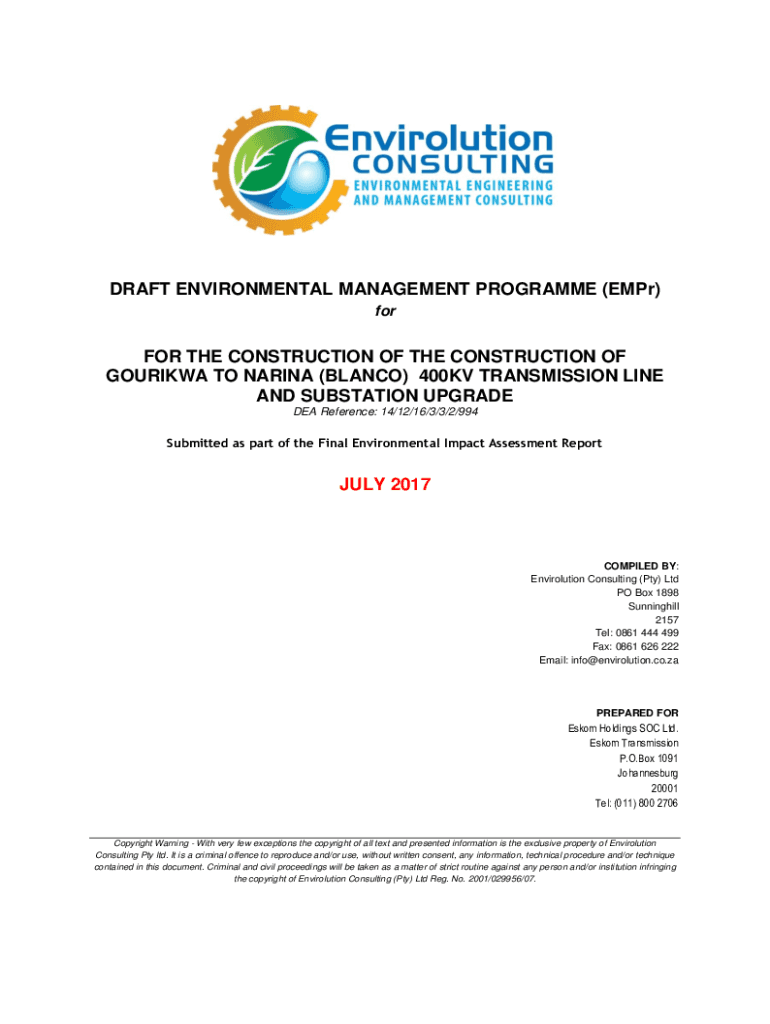 Envirolution CONSULTING
ENVIRONMENTAL ENGINEERING AND MANAGEMENT CONSULTING

DRAFT ENVIRONMENTAL MANAGEMENT PROGRAMME (EMPr)
for

FOR THE CONSTRUCTION OF THE CONSTRUCTION OF GOURIKWA TO NARINA (BLANCO) 400KV TRANSMISSION LINE AND SUBSTATION UPGRADE
DEA Reference: 14/12/16/3/3/2/994

Submitted as part of the Final Environmental Impact Assessment Report

JULY 2017

COMPILED BY:
Envirolution Consulting (Pty) Ltd
PO Box 1898
Sunninghill
2157
Tel: 0861 444 499
Fax: 0861 626 222
Email: info@envirolution.co.za

PREPARED FOR
Eskom Holdings SOC Ltd.
Eskom Transmission
P.O.Box 1091
Johannesburg
20001
Tel: (011) 800 2706

Copyright Warning - With very few exceptions the copyright of all text and presented information is the exclusive property of Envirolution Consulting Pty ltd. It is a criminal offence to reproduce and/or use, without written consent, any information, technical procedure and/or technique contained in this document. Criminal and civil proceedings will be taken as a matter of strict routine against any person and/or institution infringing the copyright of Envirolution Consulting (Pty) Ltd Reg. No. 2001/029956/07.